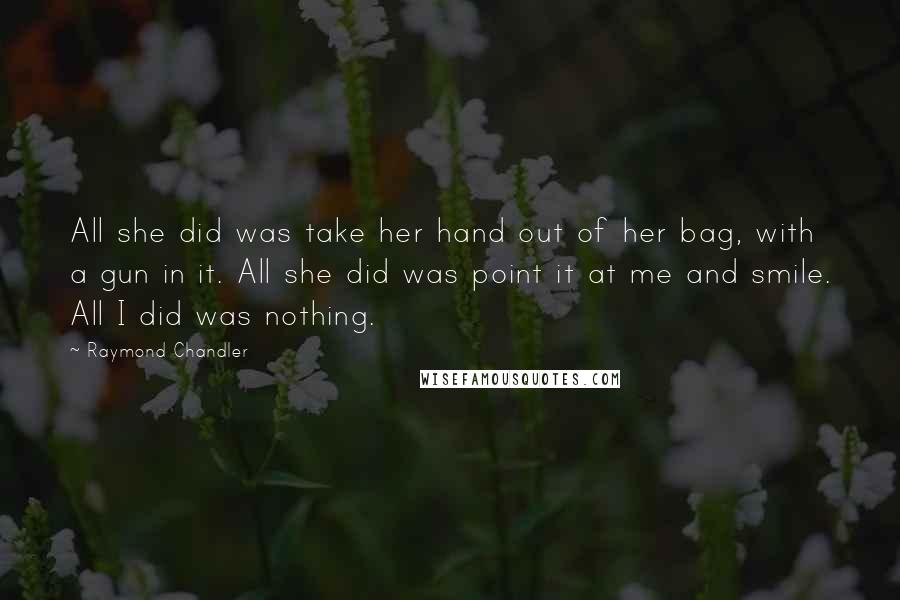 All she did was take her hand out of her bag, with a gun in it. All she did was point it at me and smile. All I did was nothing.

~ Raymond Chandler

WISEFAMOUSQUOTES.COM